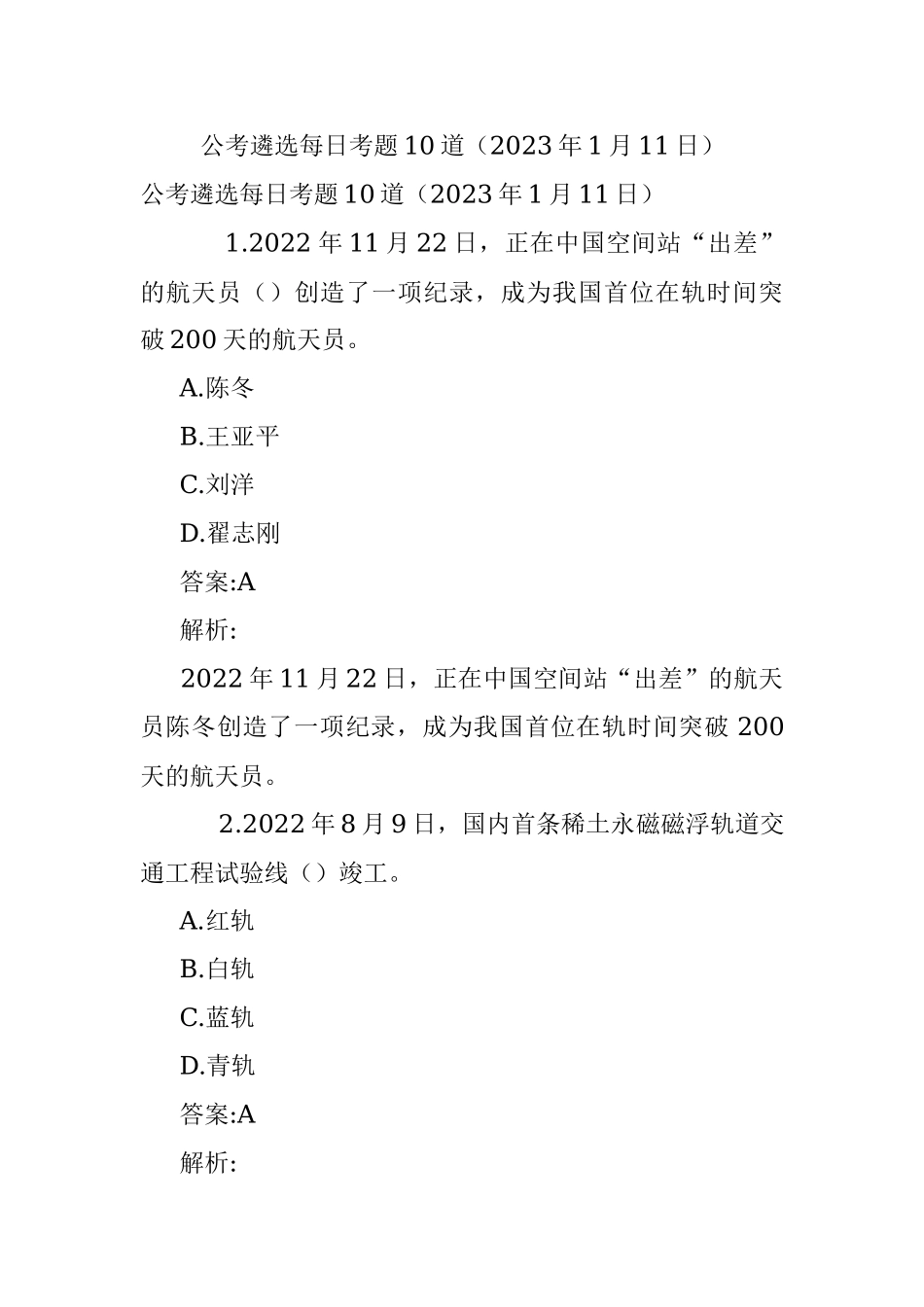 公考遴选每日考题10道（2023年1月11日）

公考遴选每日考题10道（2023年1月11日）

1.2022年11月22日，正在中国空间站“出差”的航天员（）创造了一项纪录，成为我国首位在轨时间突破200天的航天员。

A.陈冬

B.王亚平

C.刘洋

D.翟志刚

答案:A

解析:

2022年11月22日，正在中国空间站“出差”的航天员陈冬创造了一项纪录，成为我国首位在轨时间突破200天的航天员。

2.2022年8月9日，国内首条稀土永磁磁浮轨道交通工程试验线（）竣工。

A.红轨

B.白轨

C.蓝轨

D.青轨

答案:A

解析: